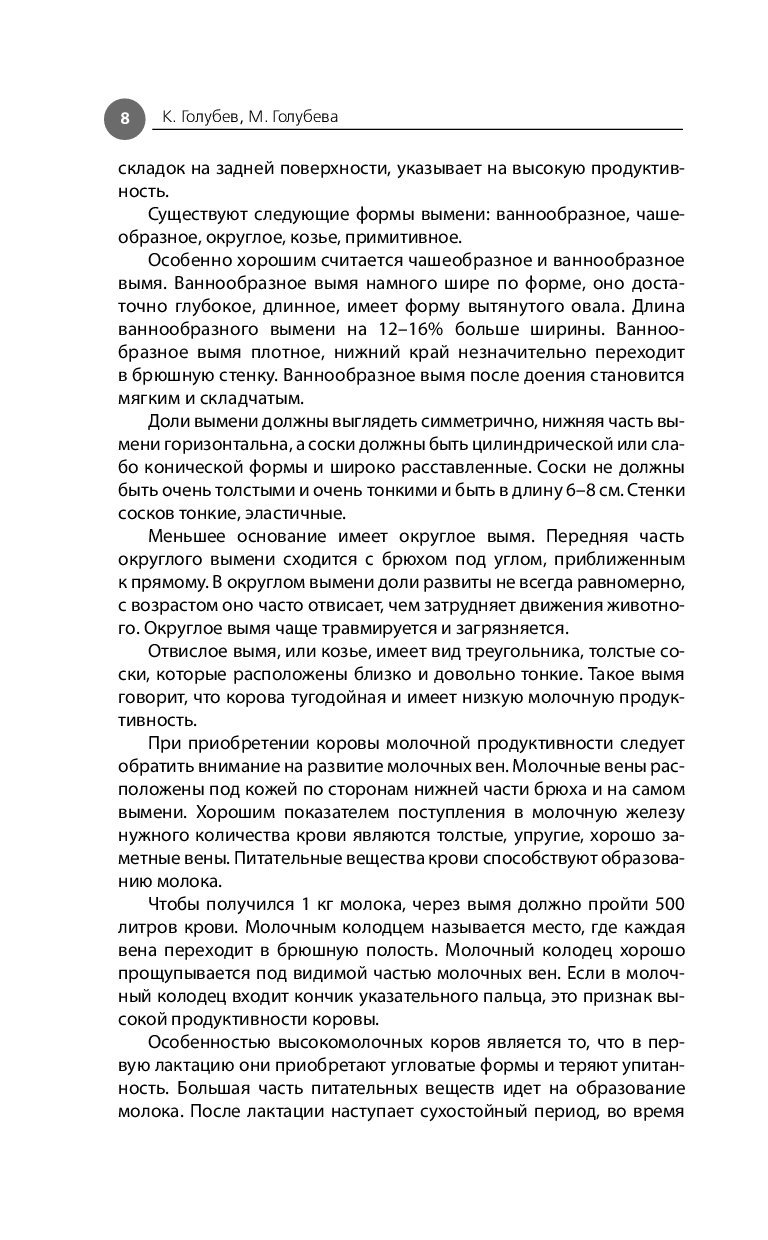 8 К. Голубев, М. Голубева

складок на задней поверхности, указывает на высокую продуктивность.

Существуют следующие формы вымени: ваннообразное, чашеобразное, округлое, козье, примитивное.

Особенно хорошим считается чашеобразное и ваннообразное вымя. Ваннообразное вымя намного шире по форме, оно достаточно глубокое, длинное, имеет форму вытянутого овала. Длина ваннообразного вымени на 12–16% больше ширины. Ваннообразное вымя плотное, нижний край незначительно переходит в брюшную стенку. Ваннообразное вымя после доения становится мягким и складчатым.

Доли вымени должны выглядеть симметрично, нижняя часть вымени горизонтальна, а соски должны быть цилиндрической или слабо конической формы и широко расставленные. Соски не должны быть очень толстыми и очень тонкими и быть в длину 6–8 см. Стенки сосков тонкие, эластичные.

Меньшее основание имеет округлое вымя. Передняя часть округлого вымени сходится с брюхом под углом, приближенным к прямому. В округлом вымени доли развиты не всегда равномерно, с возрастом оно часто отвисает, чем затрудняет движения животного. Округлое вымя чаще травмируется и загрязняется.

Отвислое вымя, или козье, имеет вид треугольника, толстые соски, которые расположены близко и довольно тонкие. Такое вымя говорит, что корова тугодойная и имеет низкую молочную продуктивность.

При приобретении коровы молочной продуктивности следует обратить внимание на развитие молочных вен. Молочные вены расположены под кожей по сторонам нижней части брюха и на самом вымени. Хорошим показателем поступления в молочную железу нужного количества крови являются толстые, упругие, хорошо заметные вены. Питательные вещества крови способствуют образованию молока.

Чтобы получился 1 кг молока, через вымя должно пройти 500 литров крови. Молочным колодцем называется место, где каждая вена переходит в брюшную полость. Молочный колодец хорошо прощупывается под видимой частью молочных вен. Если в молочный колодец входит кончик указательного пальца, это признак высокой продуктивности коровы.

Особенностью высокомолочных коров является то, что в первую лактацию они приобретают угловатые формы и теряют упитанность. Большая часть питательных веществ идет на образование молока. После лактации наступает сухостойный период, во время